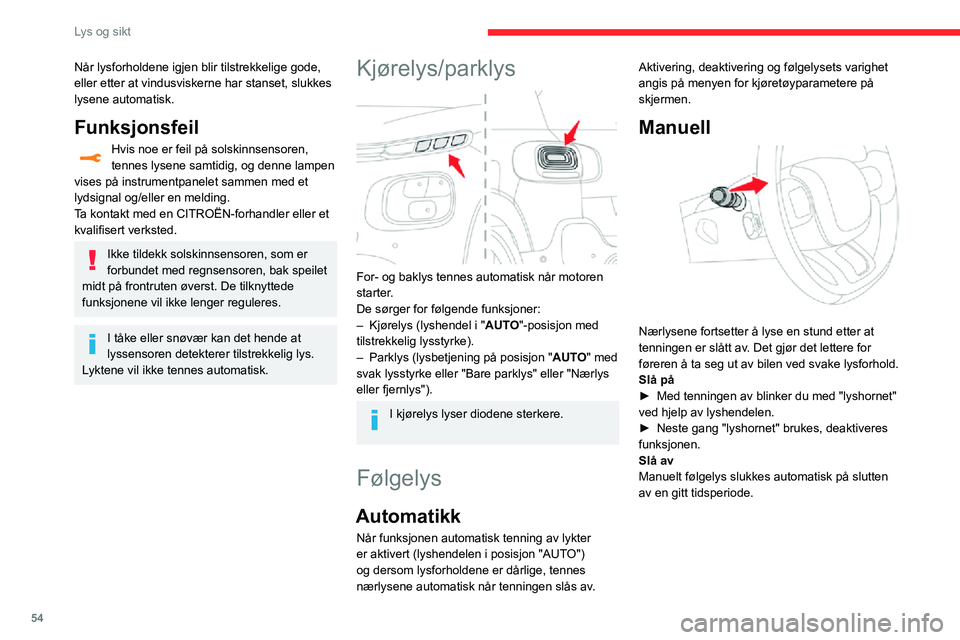 Lys og sikt

Når lysforholdene igjen blir tilstrekkelige gode, eller etter at vindusviskerne har stanset, slukkes lysene automatisk.

Funksjonsfeil

Hvis noe er feil på solskinnsensoren, tennes lysene samtidig, og denne lampen vises på instrumentpanelet sammen med et lydsignal og/eller en melding.
Ta kontakt med en CITROËN-forhandler eller et kvalifisert verksted.

Ikke tildekk solskinnsensoren, som er forbundet med regnsensoren, bak speilet midt på frontruten øverst. De tilknyttede funksjonene vil ikke lenger reguleres.

I tåke eller snøvær kan det hende at lyssensoren detekterer tilstrekkelig lys. Lyktene vil ikke tennes automatisk.

Kjørelys/parklys

For- og baklys tennes automatisk når motoren starter.
De sørger for følgende funksjoner:
– Kjørelys (lyshendel i "AUTO"-posisjon med tilstrekkelig lysstyrke).
– Parklys (lysbetjening på posisjon "AUTO" med svak lysstyrke eller "Bare parklys" eller "Nærlys eller fjernlys").

I kjørelys lyser diodene sterkere.

Følgelys

Automatikk

Når funksjonen automatisk tenning av lykter er aktivert (lyshendelen i posisjon "AUTO") og dersom lysforholdene er dårlige, tennes nærlysene automatisk når tenningen slås av.

Aktivering, deaktivering og følgelysets varighet angis på menyen for kjøretøyparametere på skjermen.

Manuell

Nærlysene fortsetter å lyse en stund etter at tenningen er slått av. Det gjør det lettere for føreren å ta seg ut av bilen ved svake lysforhold.
Slå på
► Med tenningen av blinker du med "lyshornet" ved hjelp av lyshendelen.
► Neste gang "lyshornet" brukes, deaktiveres funksjonen.
Slå av
Manuelt følgelys slukkes automatisk på slutten av en gitt tidsperiode.

54

carmanualsonline.info